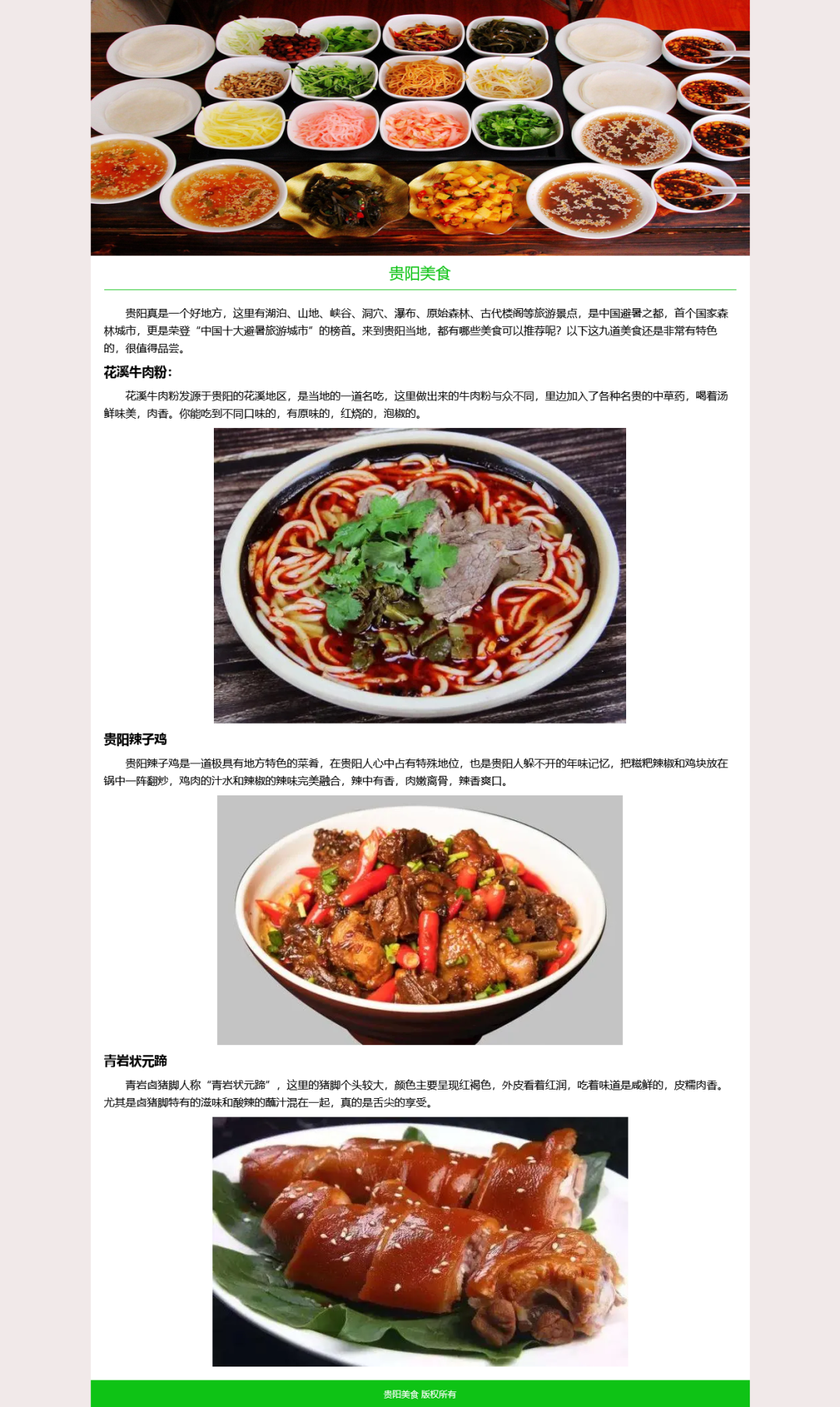 贵阳美食

贵阳真是一个好地方，这里有湖泊、山地、峡谷、洞穴、瀑布、原始森林、古代楼阁等旅游景点，是中国避暑之都，首个国家森林城市，更是荣登“中国十大避暑旅游城市”的榜首。来到贵阳当地，都有哪些美食可以推荐呢？以下这九道美食还是非常有特色的，很值得品尝。

花溪牛肉粉：

花溪牛肉粉发源于贵阳的花溪地区，是当地的一道名吃，这里做出来的牛肉粉与众不同，里边加入了各种名贵的中草药，喝着汤鲜味美，肉香。你能吃到不同口味的，有原味的，红烧的，泡椒的。

贵阳辣子鸡

贵阳辣子鸡是一道极具有地方特色的菜肴，在贵阳人心中占有特殊地位，也是贵阳人躲不开的年味记忆，把糍粑辣椒和鸡块放在锅中一阵翻炒，鸡肉的汁水和辣椒的辣味完美融合，辣中有香，肉嫩离骨，辣香爽口。

青岩状元蹄

青岩卤猪脚人称“青岩状元蹄”，这里的猪脚个头较大，颜色主要呈现红褐色，外皮看着红润，吃着味道是咸鲜的，皮糯肉香。尤其是卤猪脚特有的滋味和酸辣的蘸汁混在一起，真的是舌尖的享受。

贵阳美食 版权所有